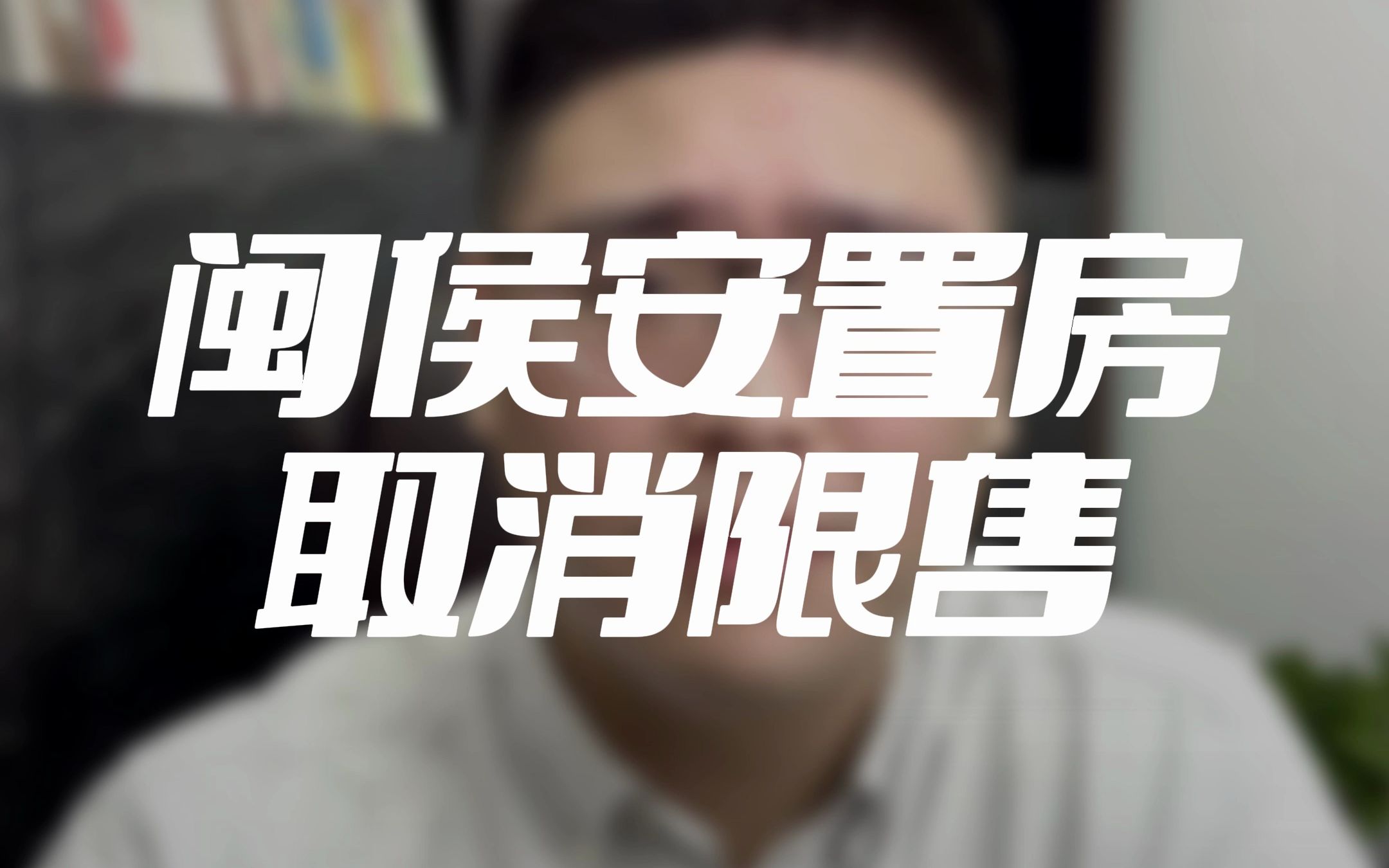 闽侯安置房
取消限售